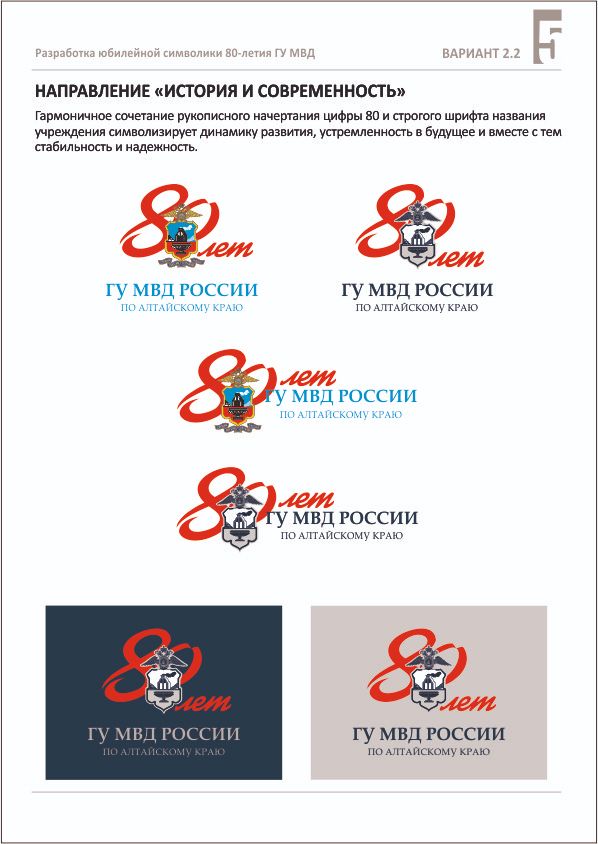 Разработка юбилейной символики 80-летия ГУ МВД

ВАРИАНТ 2.2

НАПРАВЛЕНИЕ «ИСТОРИЯ И СОВРЕМЕННОСТЬ»

Гармоничное сочетание рукописного начертания цифры 80 и строгого шрифта названия учреждения символизирует динамику развития, устремленность в будущее и вместе с тем стабильность и надежность.

80 лет
ГУ МВД РОССИИ
ПО АЛТАЙСКОМУ КРАЮ

80 лет
ГУ МВД РОССИИ
ПО АЛТАЙСКОМУ КРАЮ

80 лет
ГУ МВД РОССИИ
ПО АЛТАЙСКОМУ КРАЮ

80 лет
ГУ МВД РОССИИ
ПО АЛТАЙСКОМУ КРАЮ

80 лет
ГУ МВД РОССИИ
ПО АЛТАЙСКОМУ КРАЮ

80 лет
ГУ МВД РОССИИ
ПО АЛТАЙСКОМУ КРАЮ